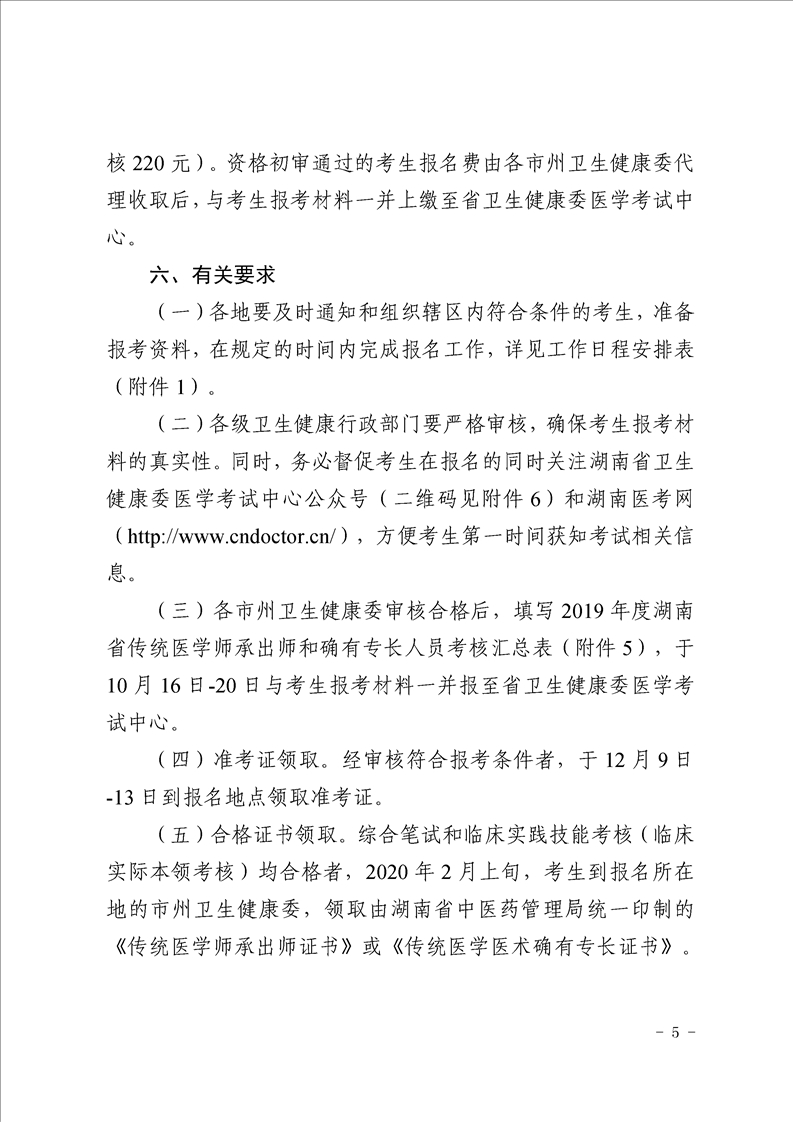 核 220 元）。资格初审通过的考生报名费由各市州卫生健康委代理收取后，与考生报考材料一并上缴至省卫生健康委医学考试中心。

六、有关要求

（一）各地要及时通知和组织辖区内符合条件的考生，准备报考资料，在规定的时间内完成报名工作，详见工作日程安排表（附件 1）。

（二）各级卫生健康行政部门要严格审核，确保考生报考材料的真实性。同时，务必督促考生在报名的同时关注湖南省卫生健康委医学考试中心公众号（二维码见附件 6）和湖南医考网（http://www.cndoctor.cn/），方便考生第一时间获知考试相关信息。

（三）各市州卫生健康委审核合格后，填写 2019 年度湖南省传统医学师承出师和确有专长人员考核汇总表（附件 5），于 10 月 16 日-20 日与考生报考材料一并报至省卫生健康委医学考试中心。

（四）准考证领取。经审核符合报考条件者，于 12 月 9 日-13 日到报名地点领取准考证。

（五）合格证书领取。综合笔试和临床实践技能考核（临床实际本领考核）均合格者，2020 年 2 月上旬，考生到报名所在地的市州卫生健康委，领取由湖南省中医药管理局统一印制的《传统医学师承出师证书》或《传统医学医术确有专长证书》。

- 5 -